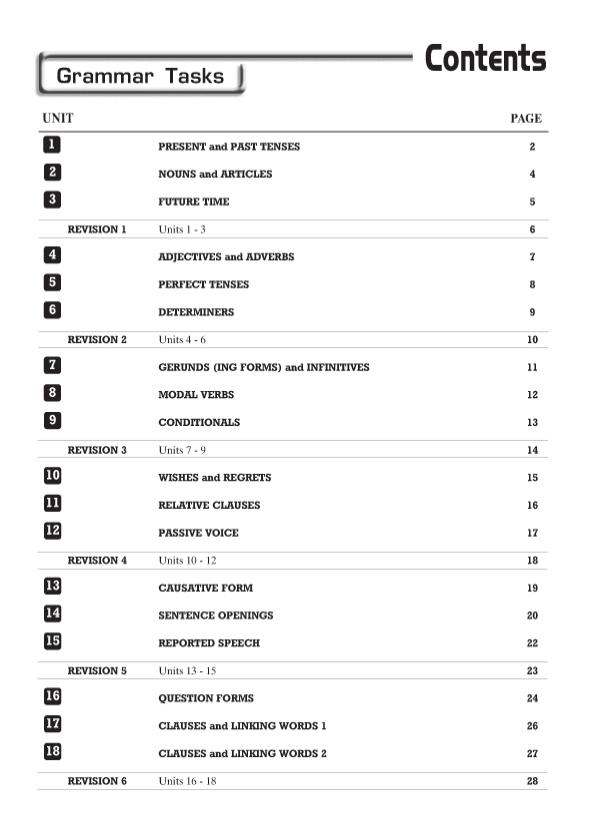 Grammar Tasks

Contents

| UNIT | | PAGE |
|---|---|---|
| 1 | PRESENT and PAST TENSES | 2 |
| 2 | NOUNS and ARTICLES | 4 |
| 3 | FUTURE TIME | 5 |
| REVISION 1 | Units 1 - 3 | 6 |
| 4 | ADJECTIVES and ADVERBS | 7 |
| 5 | PERFECT TENSES | 8 |
| 6 | DETERMINERS | 9 |
| REVISION 2 | Units 4 - 6 | 10 |
| 7 | GERUNDS (ING FORMS) and INFINITIVES | 11 |
| 8 | MODAL VERBS | 12 |
| 9 | CONDITIONALS | 13 |
| REVISION 3 | Units 7 - 9 | 14 |
| 10 | WISHES and REGRETS | 15 |
| 11 | RELATIVE CLAUSES | 16 |
| 12 | PASSIVE VOICE | 17 |
| REVISION 4 | Units 10 - 12 | 18 |
| 13 | CAUSATIVE FORM | 19 |
| 14 | SENTENCE OPENINGS | 20 |
| 15 | REPORTED SPEECH | 22 |
| REVISION 5 | Units 13 - 15 | 23 |
| 16 | QUESTION FORMS | 24 |
| 17 | CLAUSES and LINKING WORDS 1 | 26 |
| 18 | CLAUSES and LINKING WORDS 2 | 27 |
| REVISION 6 | Units 16 - 18 | 28 |